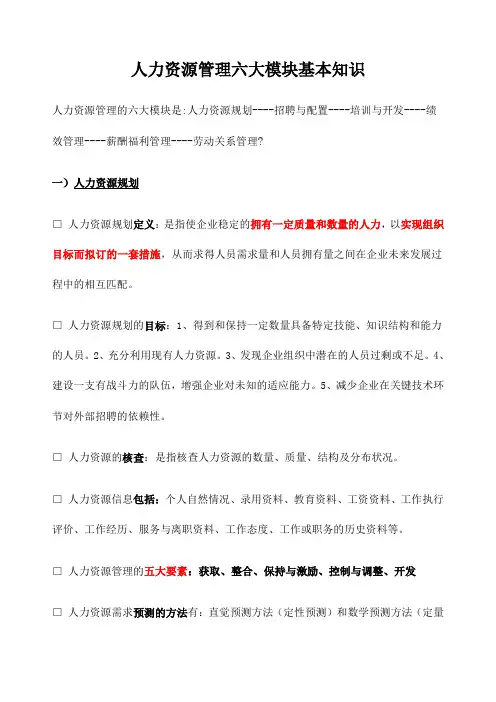 人力资源管理六大模块基本知识

人力资源管理的六大模块是:人力资源规划----招聘与配置----培训与开发----绩效管理----薪酬福利管理----劳动关系管理?

一）人力资源规划

□ 人力资源规划定义：是指使企业稳定的拥有一定质量和数量的人力，以实现组织目标而拟订的一套措施，从而求得人员需求量和人员拥有量之间在企业未来发展过程中的相互匹配。

□ 人力资源规划的目标：1、得到和保持一定数量具备特定技能、知识结构和能力的人员。2、充分利用现有人力资源。3、发现企业组织中潜在的人员过剩或不足。4、建设一支有战斗力的队伍，增强企业对未知的适应能力。5、减少企业在关键技术环节对外部招聘的依赖性。

□ 人力资源的核查：是指核查人力资源的数量、质量、结构及分布状况。

□ 人力资源信息包括：个人自然情况、录用资料、教育资料、工资资料、工作执行评价、工作经历、服务与离职资料、工作态度、工作或职务的历史资料等。

□ 人力资源管理的五大要素：获取、整合、保持与激励、控制与调整、开发

□ 人力资源需求预测的方法有：直觉预测方法（定性预测）和数学预测方法（定量